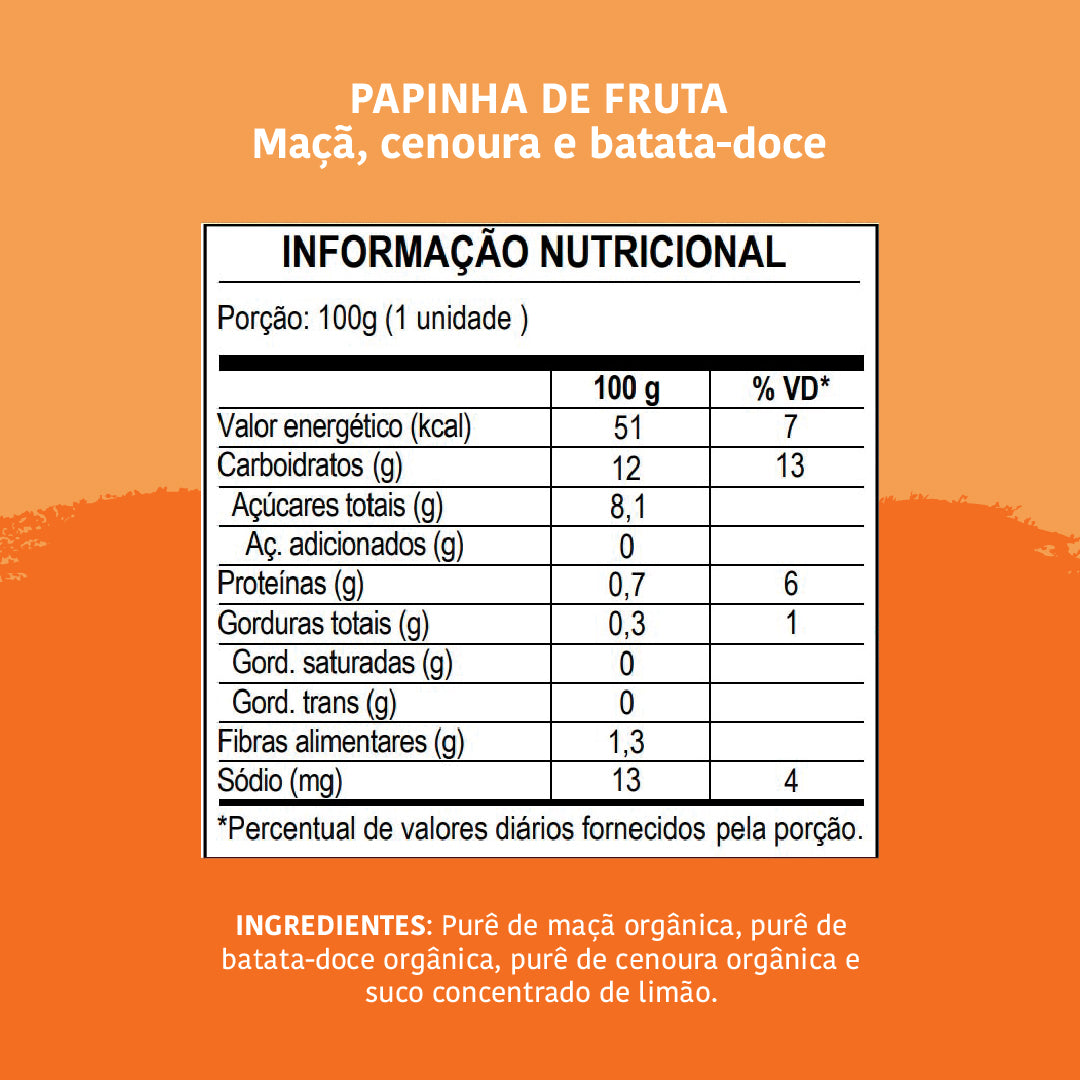 PAPINHA DE FRUTA
Maçã, cenoura e batata-doce

INFORMAÇÃO NUTRICIONAL

Porção: 100g (1 unidade )

| | 100 g | % VD* |
|---|---|---|
| Valor energético (kcal) | 51 | 7 |
| Carboidratos (g) | 12 | 13 |
| Açúcares totais (g) | 8,1 | |
| Aç. adicionados (g) | 0 | |
| Proteínas (g) | 0,7 | 6 |
| Gorduras totais (g) | 0,3 | 1 |
| Gord. saturadas (g) | 0 | |
| Gord. trans (g) | 0 | |
| Fibras alimentares (g) | 1,3 | |
| Sódio (mg) | 13 | 4 |

*Percentual de valores diários fornecidos pela porção.

INGREDIENTES: Purê de maçã orgânica, purê de batata-doce orgânica, purê de cenoura orgânica e suco concentrado de limão.